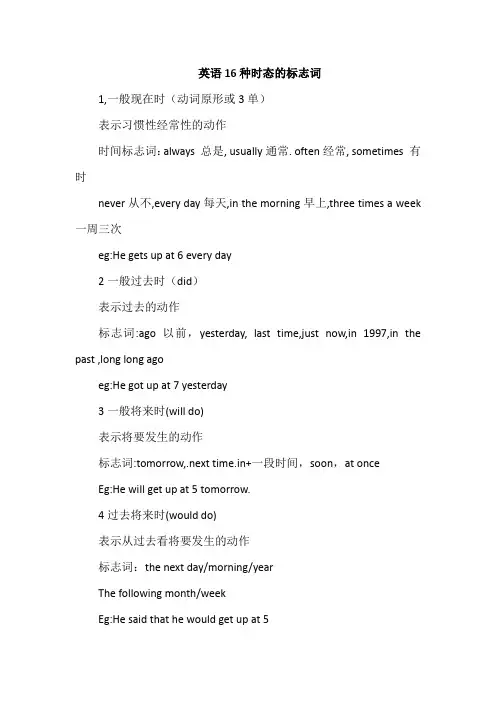 英语 16 种时态的标志词

1,一般现在时（动词原形或 3 单）

表示习惯性经常性的动作

时间标志词：always 总是, usually 通常. often 经常, sometimes 有时

never 从不,every day 每天,in the morning 早上,three times a week 一周三次

eg:He gets up at 6 every day

2 一般过去时（did）

表示过去的动作

标志词:ago 以前，yesterday, last time,just now,in 1997,in the past ,long long ago

eg:He got up at 7 yesterday

3 一般将来时(will do)

表示将要发生的动作

标志词:tomorrow,.next time.in+一段时间，soon，at once

Eg:He will get up at 5 tomorrow.

4 过去将来时(would do)

表示从过去看将要发生的动作

标志词：the next day/morning/year

The following month/week

Eg:He said that he would get up at 5